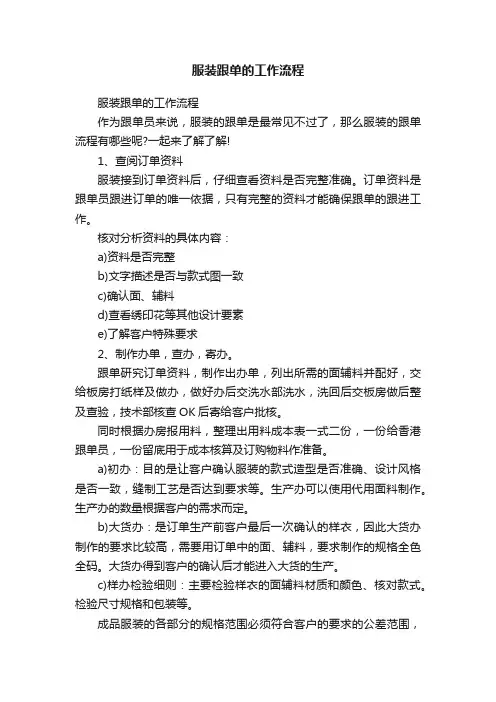 服装跟单的工作流程

服装跟单的工作流程

作为跟单员来说，服装的跟单是最常见不过了，那么服装的跟单流程有哪些呢?一起来了解了解!

1、查阅订单资料

服装接到订单资料后，仔细查看资料是否完整准确。订单资料是跟单员跟进订单的唯一依据，只有完整的资料才能确保跟单的跟进工作。

核对分析资料的具体内容：

a)资料是否完整

b)文字描述是否与款式图一致

c)确认面、辅料

d)查看绣印花等其他设计要素

e)了解客户特殊要求

2、制作办单，查办，寄办。

跟单研究订单资料，制作出办单，列出所需的面辅料并配好，交给板房打纸样及做办，做好办后交洗水部洗水，洗回后交板房做后整及查验，技术部核查 OK 后寄给客户批核。

同时根据办房报用料，整理出用料成本表一式二份，一份给香港跟单员，一份留底用于成本核算及订购物料作准备。

a)初办：目的是让客户确认服装的款式造型是否准确、设计风格是否一致，缝制工艺是否达到要求等。生产办可以使用代用面料制作。生产办的数量根据客户的需求而定。

b)大货办：是订单生产前客户最后一次确认的样衣，因此大货办制作的要求比较高，需要用订单中的面、辅料，要求制作的规格全色全码。大货办得到客户的确认后才能进入大货的生产。

c)样办检验细则：主要检验样衣的面辅料材质和颜色、核对款式。检验尺寸规格和包装等。

成品服装的各部分的规格范围必须符合客户的要求的公差范围，